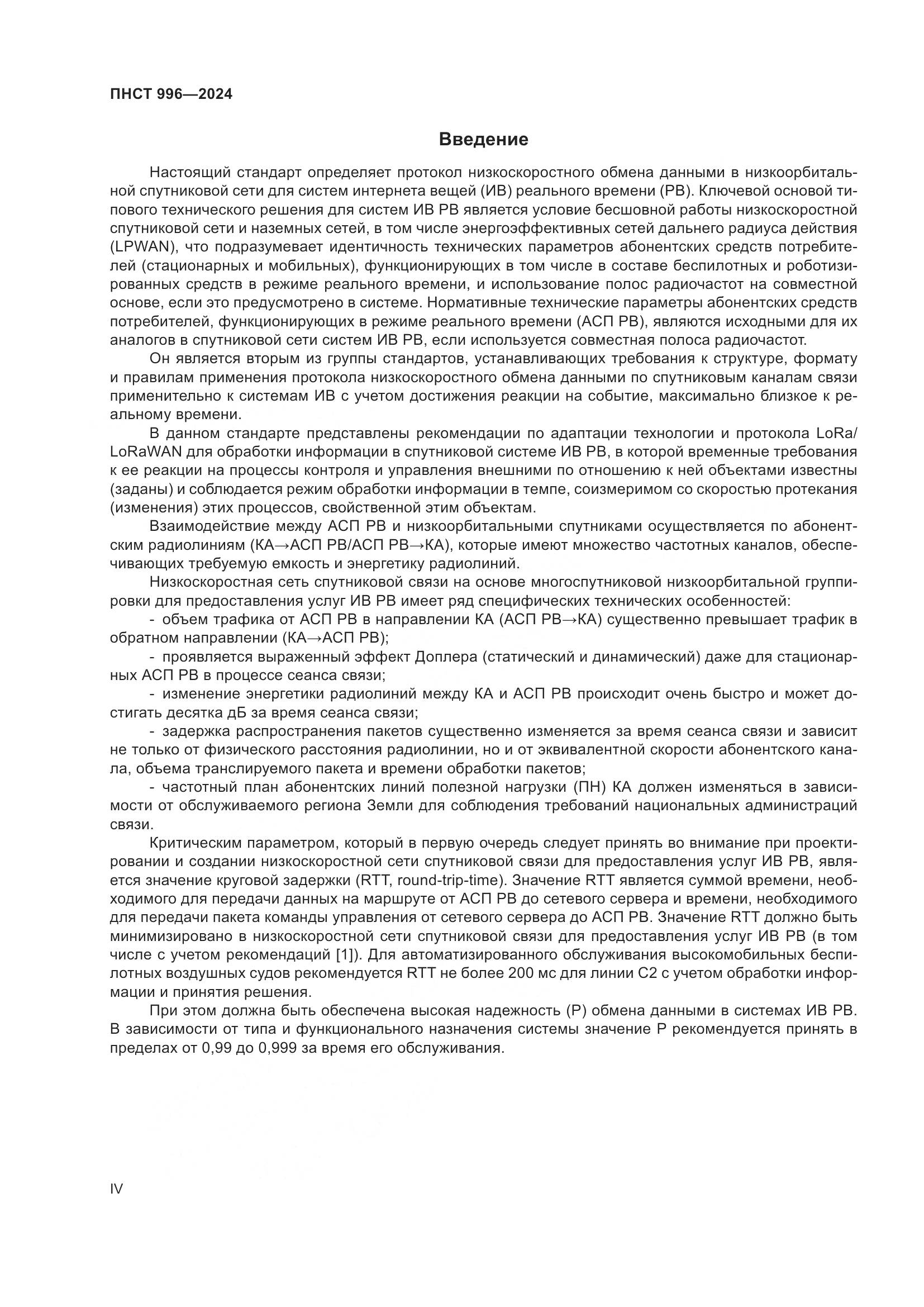 ПНСТ 996—2024

Введение

Настоящий стандарт определяет протокол низкоскоростного обмена данными в низкоорбитальной спутниковой сети для систем интернета вещей (ИВ) реального времени (РВ). Ключевой основой типового технического решения для систем ИВ РВ является условие бесшовной работы низкоскоростной спутниковой сети и наземных сетей, в том числе энергоэффективных сетей дальнего радиуса действия (LPWAN), что подразумевает идентичность технических параметров абонентских средств потребителей (стационарных и мобильных), функционирующих в том числе в составе беспилотных и роботизированных средств в режиме реального времени, и использование полос радиочастот на совместной основе, если это предусмотрено в системе. Нормативные технические параметры абонентских средств потребителей, функционирующих в режиме реального времени (АСП РВ), являются исходными для их аналогов в спутниковой сети систем ИВ РВ, если используется совместная полоса радиочастот.

Он является вторым из группы стандартов, устанавливающих требования к структуре, формату и правилам применения протокола низкоскоростного обмена данными по спутниковым каналам связи применительно к системам ИВ с учетом достижения реакции на событие, максимально близкое к реальному времени.

В данном стандарте представлены рекомендации по адаптации технологии и протокола LoRa/LoRaWAN для обработки информации в спутниковой системе ИВ РВ, в которой временные требования к ее реакции на процессы контроля и управления внешними по отношению к ней объектами известны (заданы) и соблюдается режим обработки информации в темпе, соизмеримом со скоростью протекания (изменения) этих процессов, свойственной этим объектам.

Взаимодействие между АСП РВ и низкоорбитальными спутниками осуществляется по абонентским радиолиниям (КА→АСП РВ/АСП РВ→КА), которые имеют множество частотных каналов, обеспечивающих требуемую емкость и энергетику радиолиний.

Низкоскоростная сеть спутниковой связи на основе многоспутниковой низкоорбитальной группировки для предоставления услуг ИВ РВ имеет ряд специфических технических особенностей:

- объем трафика от АСП РВ в направлении КА (АСП РВ→КА) существенно превышает трафик в обратном направлении (КА→АСП РВ);

- проявляется выраженный эффект Доплера (статический и динамический) даже для стационарных АСП РВ в процессе сеанса связи;

- изменение энергетики радиолиний между КА и АСП РВ происходит очень быстро и может достигать десятка дБ за время сеанса связи;

- задержка распространения пакетов существенно изменяется за время сеанса связи и зависит не только от физического расстояния радиолинии, но и от эквивалентной скорости абонентского канала, объема транслируемого пакета и времени обработки пакетов;

- частотный план абонентских линий полезной нагрузки (ПН) КА должен изменяться в зависимости от обслуживаемого региона Земли для соблюдения требований национальных администраций связи.

Критическим параметром, который в первую очередь следует принять во внимание при проектировании и создании низкоскоростной сети спутниковой связи для предоставления услуг ИВ РВ, является значение круговой задержки (RTT, round-trip-time). Значение RTT является суммой времени, необходимого для передачи данных на маршруте от АСП РВ до сетевого сервера и времени, необходимого для передачи пакета команды управления от сетевого сервера до АСП РВ. Значение RTT должно быть минимизировано в низкоскоростной сети спутниковой связи для предоставления услуг ИВ РВ (в том числе с учетом рекомендаций [1]). Для автоматизированного обслуживания высокомобильных беспилотных воздушных судов рекомендуется RTT не более 200 мс для линии С2 с учетом обработки информации и принятия решения.

При этом должна быть обеспечена высокая надежность (Р) обмена данными в системах ИВ РВ. В зависимости от типа и функционального назначения системы значение Р рекомендуется принять в пределах от 0,99 до 0,999 за время его обслуживания.

IV